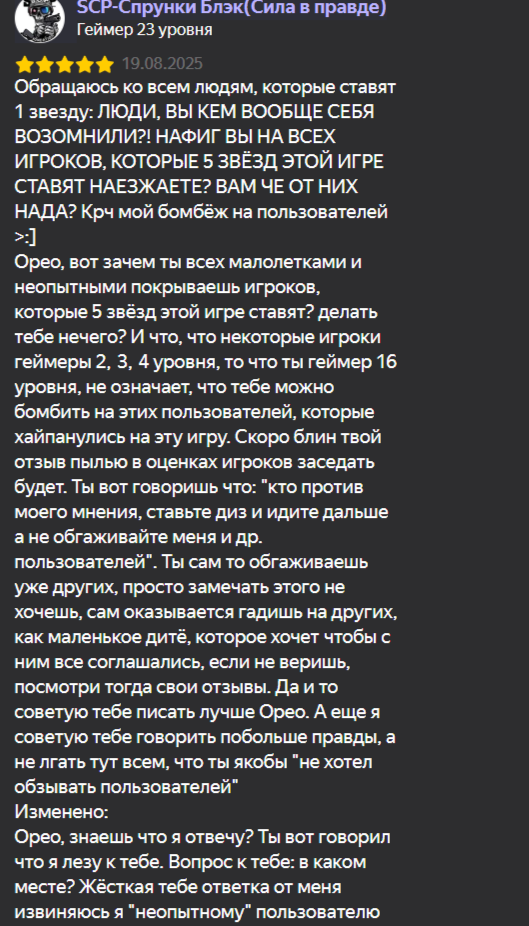 SCP-Спрунки Блэк(Сила в правде)
Геймер 23 уровня

19.08.2025

Обращаюсь ко всем людям, которые ставят 1 звезду: ЛЮДИ, ВЫ КЕМ ВООБЩЕ СЕБЯ ВОЗОМНИЛИ?! НАФИГ ВЫ НА ВСЕХ ИГРОКОВ, КОТОРЫЕ 5 ЗВЁЗД ЭТОЙ ИГРЕ СТАВЯТ НАЕЗЖАЕТЕ? ВАМ ЧЕ ОТ НИХ НАДА? Крч мой бомбёж на пользователей >:]
Орео, вот зачем ты всех малолетками и неопытными покрываешь игроков, которые 5 звёзд этой игре ставят? делать тебе нечего? И что, что некоторые игроки геймеры 2, 3, 4 уровня, то что ты геймер 16 уровня, не означает, что тебе можно бомбить на этих пользователей, которые хайпанулись на эту игру. Скоро блин твой отзыв пылью в оценках игроков заседать будет. Ты вот говоришь что: "кто против моего мнения, ставьте диз и идите дальше а не обгаживайте меня и др. пользователей". Ты сам то обгаживаешь уже других, просто замечать этого не хочешь, сам оказывается гадишь на других, как маленькое дитё, которое хочет чтобы с ним все соглашались, если не веришь, посмотри тогда свои отзывы. Да и то советую тебе писать лучше Орео. А еще я советую тебе говорить побольше правды, а не лгать тут всем, что ты якобы "не хотел обзывать пользователей"
Изменено:
Орео, знаешь что я отвечу? Ты вот говорил что я лезу к тебе. Вопрос к тебе: в каком месте? Жёсткая тебе ответка от меня извиняюсь я "неопытному" пользователю